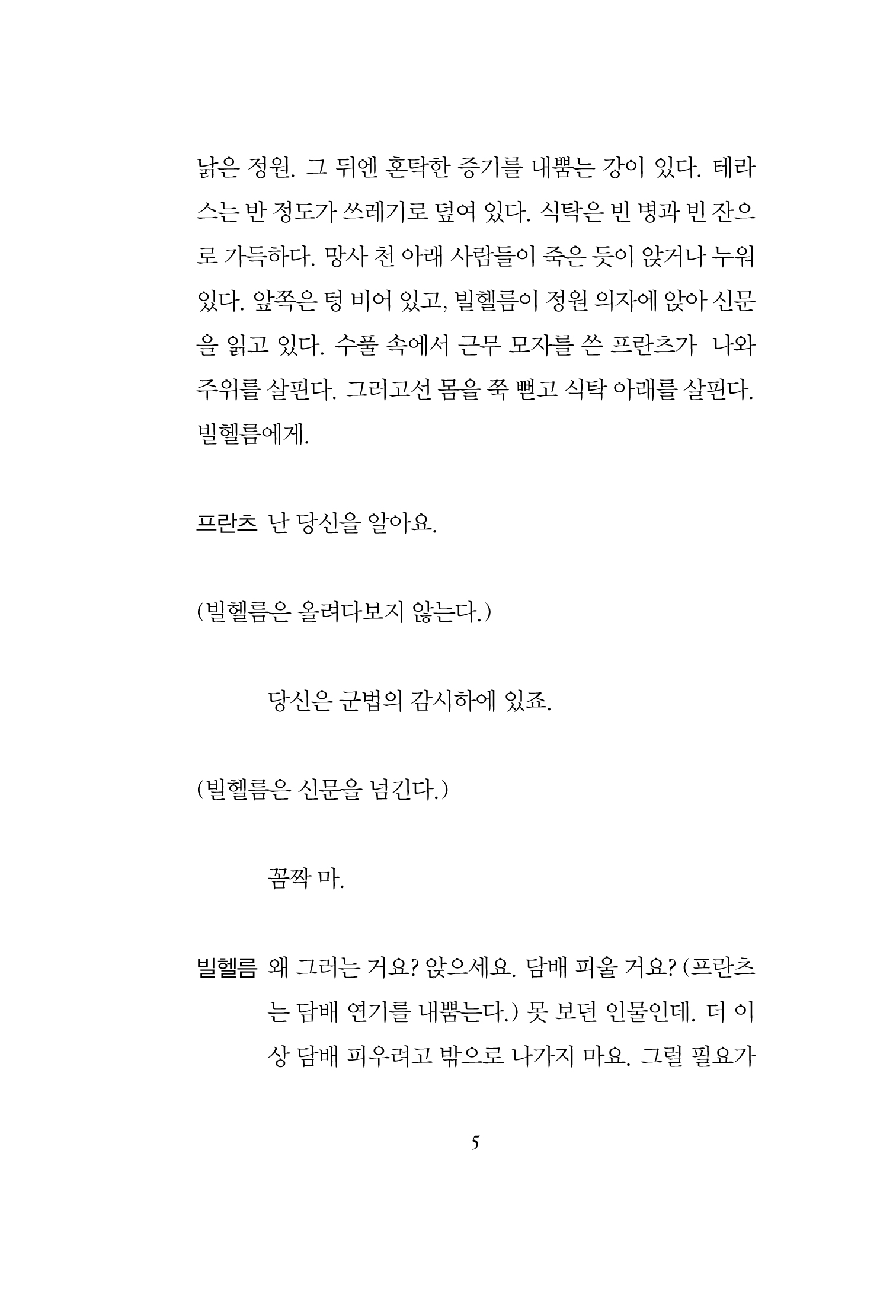 낡은 정원. 그 뒤엔 혼탁한 증기를 내뿜는 강이 있다. 테라스는 반 정도가 쓰레기로 덮여 있다. 식탁은 빈 병과 빈 잔으로 가득하다. 망사 천 아래 사람들이 죽은 듯이 앉거나 누워 있다. 앞쪽은 텅 비어 있고, 빌헬름이 정원 의자에 앉아 신문을 읽고 있다. 수풀 속에서 근무 모자를 쓴 프란츠가 나와 주위를 살핀다. 그러고선 몸을 쭉 뻗고 식탁 아래를 살핀다. 빌헬름에게.

프란츠 난 당신을 알아요.

(빌헬름은 올려다보지 않는다.)

당신은 군법의 감시하에 있죠.

(빌헬름은 신문을 넘긴다.)

꼼짝 마.

빌헬름 왜 그러는 거요? 앉으세요. 담배 피울 거요? (프란츠는 담배 연기를 내뿜는다.) 못 보던 인물인데. 더 이상 담배 피우려고 밖으로 나가지 마요. 그럴 필요가

5